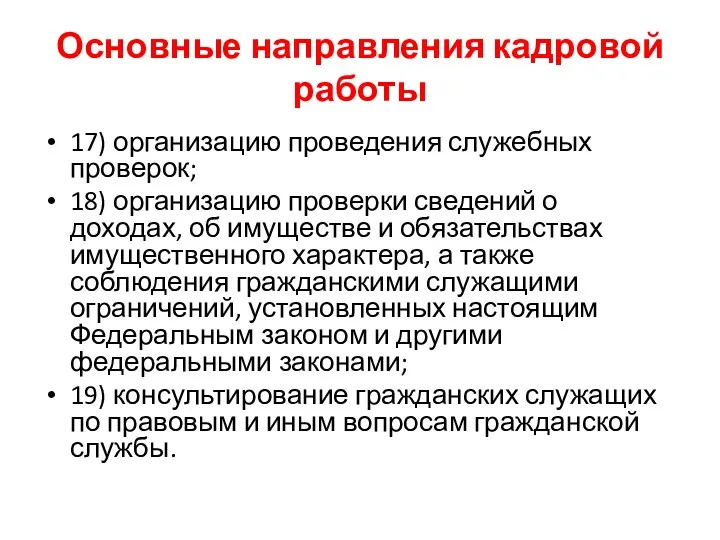 Основные направления кадровой работы

• 17) организацию проведения служебных проверок;
• 18) организацию проверки сведений о доходах, об имуществе и обязательствах имущественного характера, а также соблюдения гражданскими служащими ограничений, установленных настоящим Федеральным законом и другими федеральными законами;
• 19) консультирование гражданских служащих по правовым и иным вопросам гражданской службы.